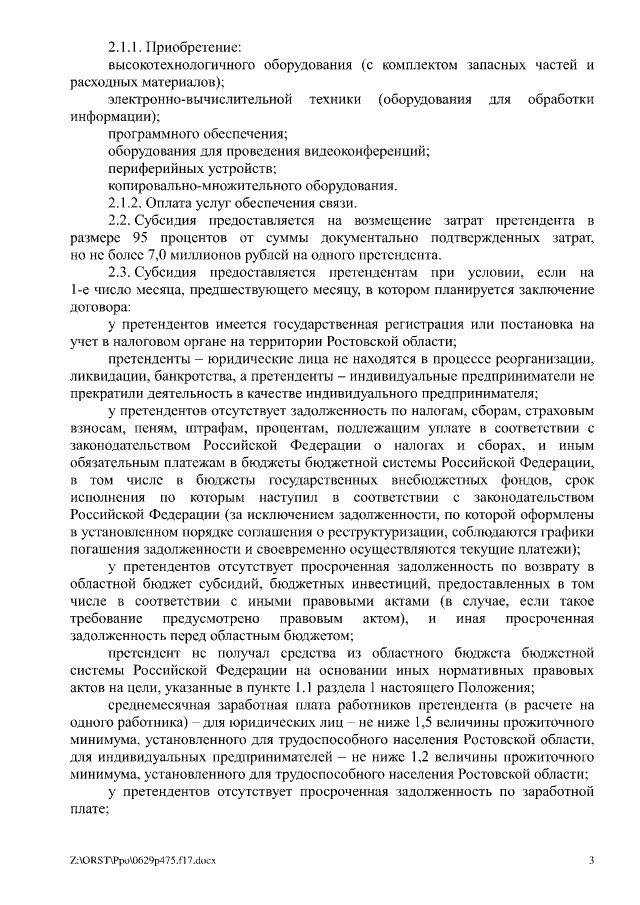 2.1.1. Приобретение:

высокотехнологичного оборудования (с комплектом запасных частей и расходных материалов);

электронно-вычислительной техники (оборудования для обработки информации);

программного обеспечения;

оборудования для проведения видеоконференций;

периферийных устройств;

копировально-множительного оборудования.

2.1.2. Оплата услуг обеспечения связи.

2.2. Субсидия предоставляется на возмещение затрат претендента в размере 95 процентов от суммы документально подтвержденных затрат, но не более 7,0 миллионов рублей на одного претендента.

2.3. Субсидия предоставляется претендентам при условии, если на 1-е число месяца, предшествующего месяцу, в котором планируется заключение договора:

у претендентов имеется государственная регистрация или постановка на учет в налоговом органе на территории Ростовской области;

претенденты – юридические лица не находятся в процессе реорганизации, ликвидации, банкротства, а претенденты – индивидуальные предприниматели не прекратили деятельность в качестве индивидуального предпринимателя;

у претендентов отсутствует задолженность по налогам, сборам, страховым взносам, пеням, штрафам, процентам, подлежащим уплате в соответствии с законодательством Российской Федерации о налогах и сборах, и иным обязательным платежам в бюджеты бюджетной системы Российской Федерации, в том числе в бюджеты государственных внебюджетных фондов, срок исполнения по которым наступил в соответствии с законодательством Российской Федерации (за исключением задолженности, по которой оформлены в установленном порядке соглашения о реструктуризации, соблюдаются графики погашения задолженности и своевременно осуществляются текущие платежи);

у претендентов отсутствует просроченная задолженность по возврату в областной бюджет субсидий, бюджетных инвестиций, предоставленных в том числе в соответствии с иными правовыми актами (в случае, если такое требование предусмотрено правовым актом), и иная просроченная задолженность перед областным бюджетом;

претендент не получал средства из областного бюджета бюджетной системы Российской Федерации на основании иных нормативных правовых актов на цели, указанные в пункте 1.1 раздела 1 настоящего Положения;

среднемесячная заработная плата работников претендента (в расчете на одного работника) – для юридических лиц – не ниже 1,5 величины прожиточного минимума, установленного для трудоспособного населения Ростовской области, для индивидуальных предпринимателей – не ниже 1,2 величины прожиточного минимума, установленного для трудоспособного населения Ростовской области;

у претендентов отсутствует просроченная задолженность по заработной плате;

Z:\ORST\Ppo\0629p475.f17.docx 3